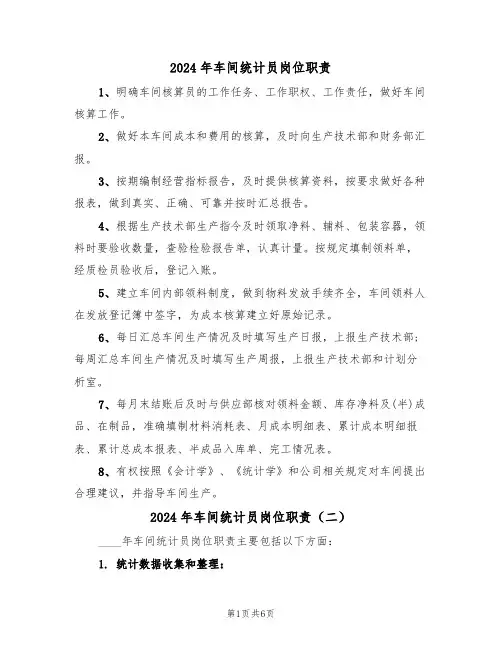 2024 年车间统计员岗位职责

1、明确车间核算员的工作任务、工作职权、工作责任，做好车间核算工作。

2、做好本车间成本和费用的核算，及时向生产技术部和财务部汇报。

3、按期编制经营指标报告，及时提供核算资料，按要求做好各种报表，做到真实、正确、可靠并按时汇总报告。

4、根据生产技术部生产指令及时领取净料、辅料、包装容器，领料时要验收数量，查验检验报告单，认真计量。按规定填制领料单，经质检员验收后，登记入账。

5、建立车间内部领料制度，做到物料发放手续齐全，车间领料人在发放登记簿中签字，为成本核算建立好原始记录。

6、每日汇总车间生产情况及时填写生产日报，上报生产技术部；每周汇总车间生产情况及时填写生产周报，上报生产技术部和计划分析室。

7、每月末结账后及时与供应部核对领料金额、库存净料及(半)成品、在制品，准确填制材料消耗表、月成本明细表、累计成本明细报表、累计总成本报表、半成品入库单、完工情况表。

8、有权按照《会计学》、《统计学》和公司相关规定对车间提出合理建议，并指导车间生产。

2024 年车间统计员岗位职责（二）

____年车间统计员岗位职责主要包括以下方面：

1. 统计数据收集和整理：

第1页 共6页